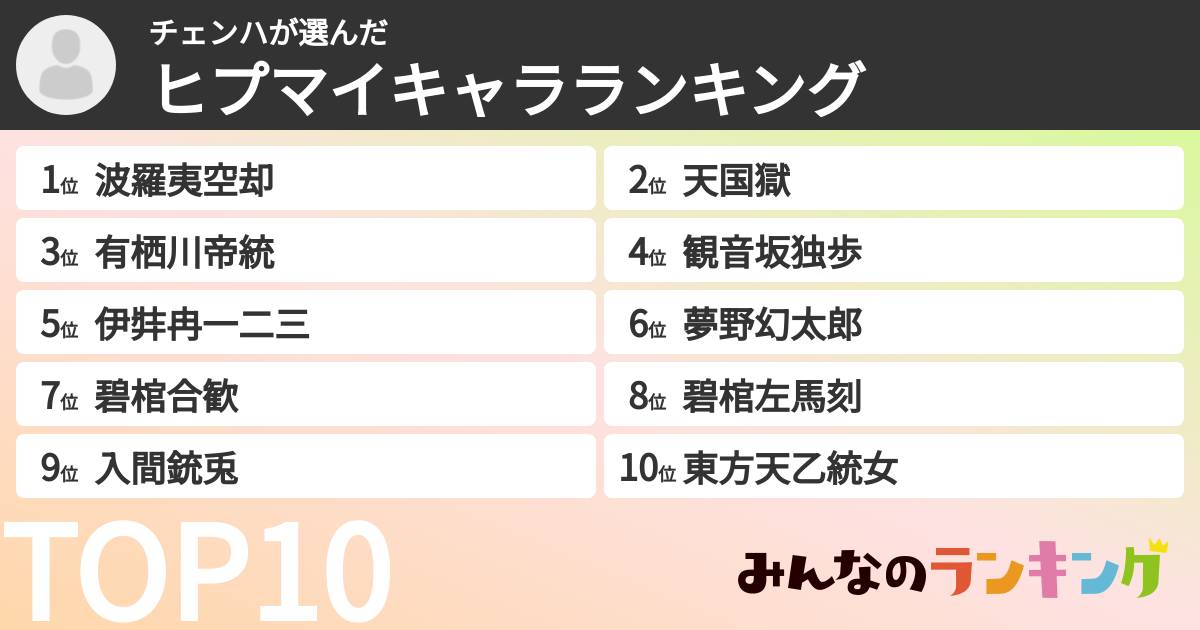 チェンハが選んだ
ヒプマイキャラランキング

1位 波羅夷空却
2位 天国獄
3位 有栖川帝統
4位 観音坂独歩
5位 伊弉冉一二三
6位 夢野幻太郎
7位 碧棺合歓
8位 碧棺左馬刻
9位 入間銃兎
10位 東方天乙統女

TOP10

みんなのランキング